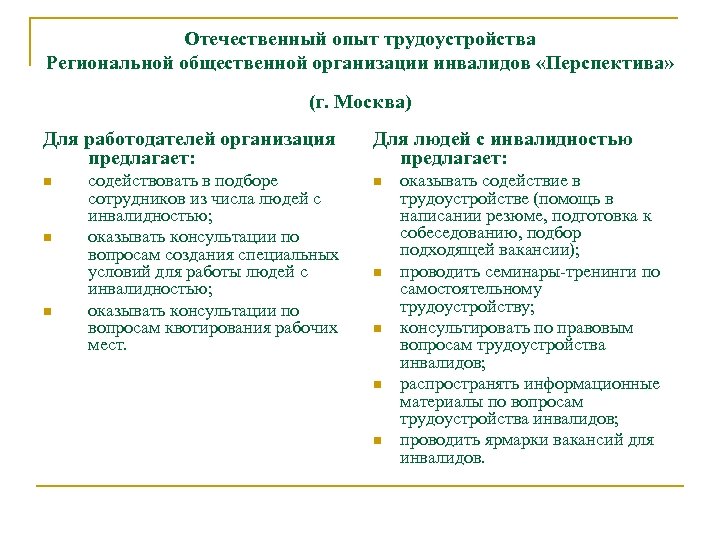 Отечественный опыт трудоустройства
Региональной общественной организации инвалидов «Перспектива»

(г. Москва)

Для работодателей организация предлагает:

- содействовать в подборе сотрудников из числа людей с инвалидностью;
- оказывать консультации по вопросам создания специальных условий для работы людей с инвалидностью;
- оказывать консультации по вопросам квотирования рабочих мест.

Для людей с инвалидностью предлагает:

- оказывать содействие в трудоустройстве (помощь в написании резюме, подготовка к собеседованию, подбор подходящей вакансии);
- проводить семинары-тренинги по самостоятельному трудоустройству;
- консультировать по правовым вопросам трудоустройства инвалидов;
- распространять информационные материалы по вопросам трудоустройства инвалидов;
- проводить ярмарки вакансий для инвалидов.